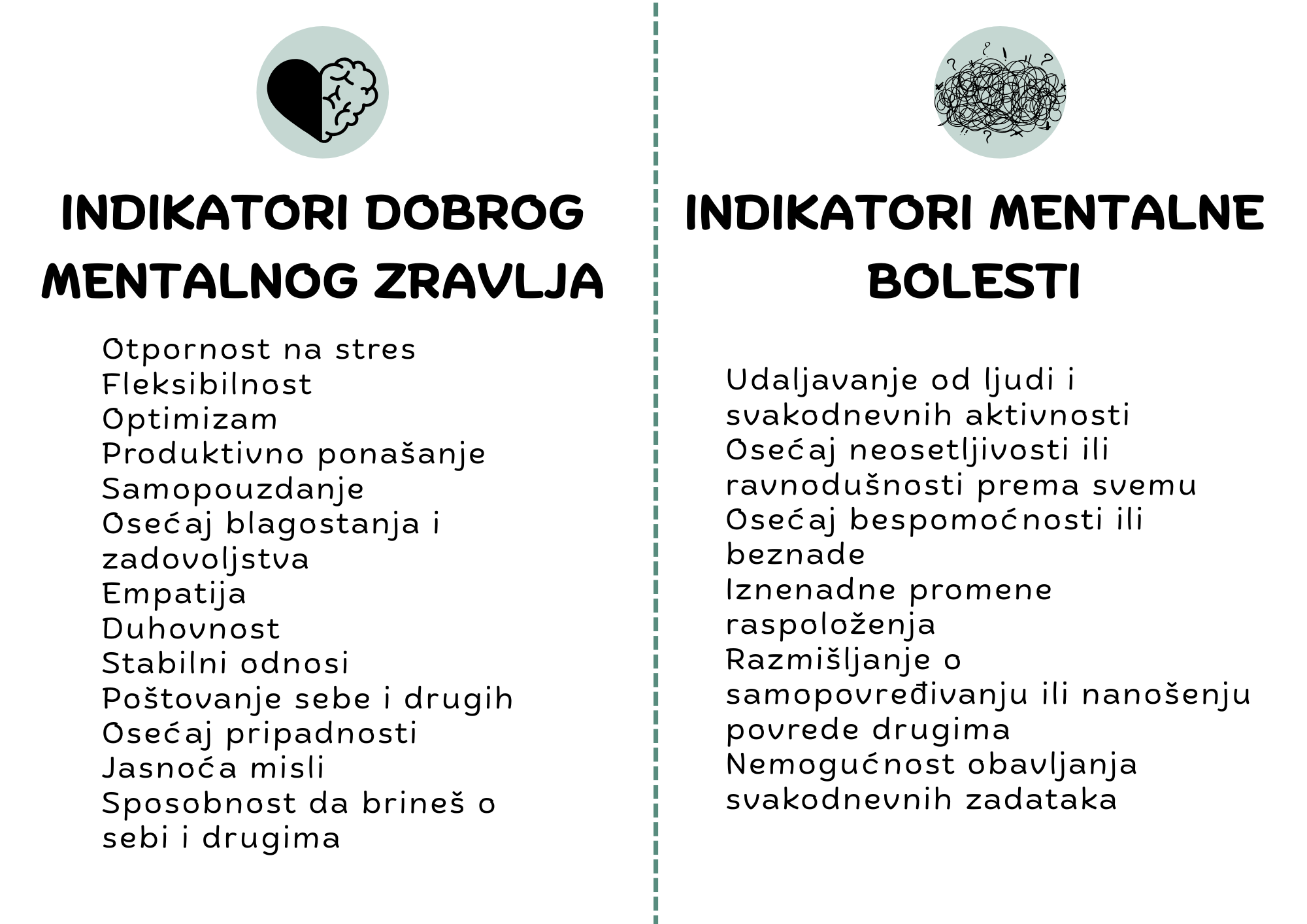 INDIKATORI DOBROG MENTALNOG ZRAVLJA

Otpornost na stres
Fleksibilnost
Optimizam
Produktivno ponašanje
Samopouzdanje
Osećaj blagostanja i zadovoljstva
Empatija
Duhovnost
Stabilni odnosi
Poštovanje sebe i drugih
Osećaj pripadnosti
Jasnoća misli
Sposobnost da brineš o sebi i drugima

INDIKATORI MENTALNE BOLESTI

Udaljavanje od ljudi i svakodnevnih aktivnosti
Osećaj neosetljivosti ili ravnodušnosti prema svemu
Osećaj bespomoćnosti ili beznade
Iznenadne promene raspoloženja
Razmišljanje o samopovređivanju ili nanošenju povrede drugima
Nemogućnost obavljanja svakodnevnih zadataka